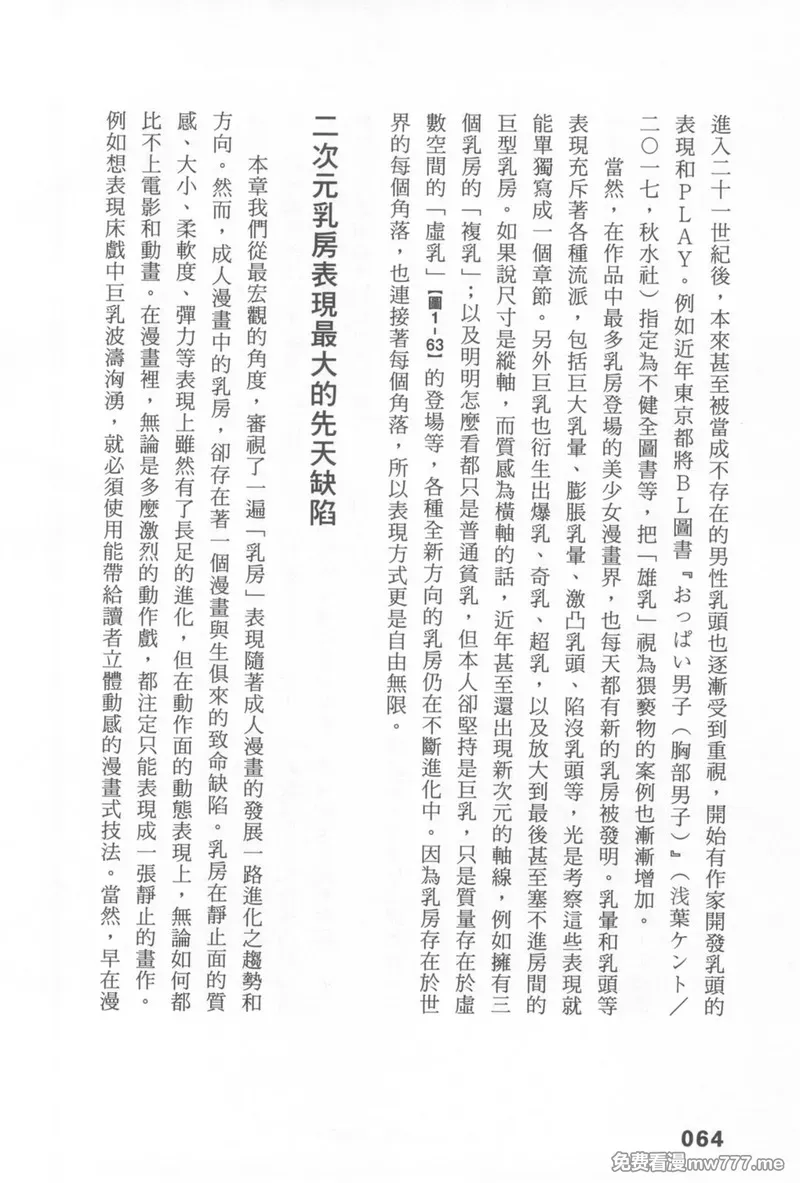 進入二十一世紀後，本來甚至被當成不存在的男性乳頭也逐漸受到重視，開始有作家開發乳頭的表現和PLAY。例如近年東京都將BL圖書『おっぱい男子（胸部男子）』（浅葉ケント／二〇一七，秋水社）指定為不健全圖書等，把「雄乳」視為猥褻物的案例也漸漸增加。

當然，在作品中最多乳房登場的美少女漫畫界，也每天都有新的乳房被發明。乳暈和乳頭等表現充斥著各種流派，包括巨大乳暈、膨脹乳暈、激凸乳頭、陷沒乳頭等，光是考察這些表現就能單獨寫成一個章節。另外巨乳也衍生出爆乳、奇乳、超乳，以及放大到最後甚至塞不進房間的巨型乳房。如果說尺寸是縱軸，而質感為橫軸的話，近年甚至還出現新次元的軸線，例如擁有三個乳房的「複乳」；以及明明怎麼看都只是普通貧乳，但本人卻堅持是巨乳，只是質量存在於虛數空間的「虛乳」【圖1-63】的登場等，各種全新方向的乳房仍在不斷進化中。因為乳房存在於世界的每個角落，也連接著每個角落，所以表現方式更是自由無限。

二次元乳房表現最大的先天缺陷

本章我們從最宏觀的角度，審視了一遍「乳房」表現隨著成人漫畫的發展一路進化之趨勢和方向。然而，成人漫畫中的乳房，卻存在著一個漫畫與生俱來的致命缺陷。乳房在靜止面的質感、大小、柔軟度、彈力等表現上雖然有了長足的進化，但在動作面的動態表現上，無論如何都比不上電影和動畫。在漫畫裡，無論是多麼激烈的動作戲，都注定只能表現成一張靜止的畫作。例如想表現床戲中巨乳波濤洶湧，就必須使用能帶給讀者立體動感的漫畫式技法。當然，早在漫

064

免费看漫mw777.me